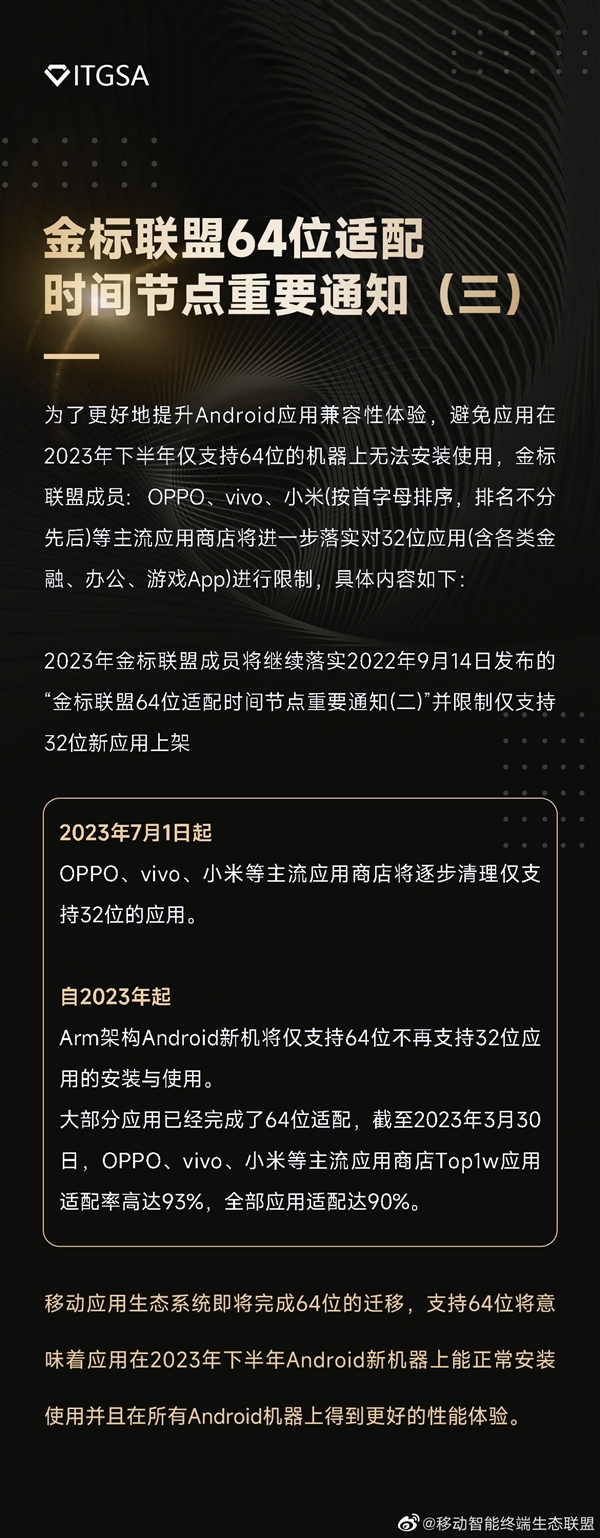 ITGSA

金标联盟64位适配
时间节点重要通知（三）

为了更好地提升Android应用兼容性体验，避免应用在2023年下半年仅支持64位的机器上无法安装使用，金标联盟成员：OPPO、vivo、小米(按首字母排序，排名不分先后)等主流应用商店将进一步落实对32位应用(含各类金融、办公、游戏App)进行限制，具体内容如下：

2023年金标联盟成员将继续落实2022年9月14日发布的“金标联盟64位适配时间节点重要通知(二)”并限制仅支持32位新应用上架

2023年7月1日起
OPPO、vivo、小米等主流应用商店将逐步清理仅支持32位的应用。

自2023年起
Arm架构Android新机将仅支持64位不再支持32位应用的安装与使用。
大部分应用已经完成了64位适配，截至2023年3月30日，OPPO、vivo、小米等主流应用商店Top1w应用适配率高达93%，全部应用适配达90%。

移动应用生态系统即将完成64位的迁移，支持64位将意味着应用在2023年下半年Android新机器上能正常安装使用并且在所有Android机器上得到更好的性能体验。

@移动智能终端生态联盟